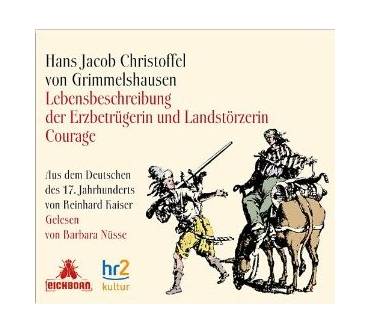 Hans Jacob Christoffel
von Grimmelshausen
Lebensbeschreibung
der Erzbetrügerin und Landstörzerin
Courage

Aus dem Deutschen
des 17. Jahrhunderts
von Reinhard Kaiser
Gelesen
von Barbara Nüsse

EICHBORN

hr2
kultur